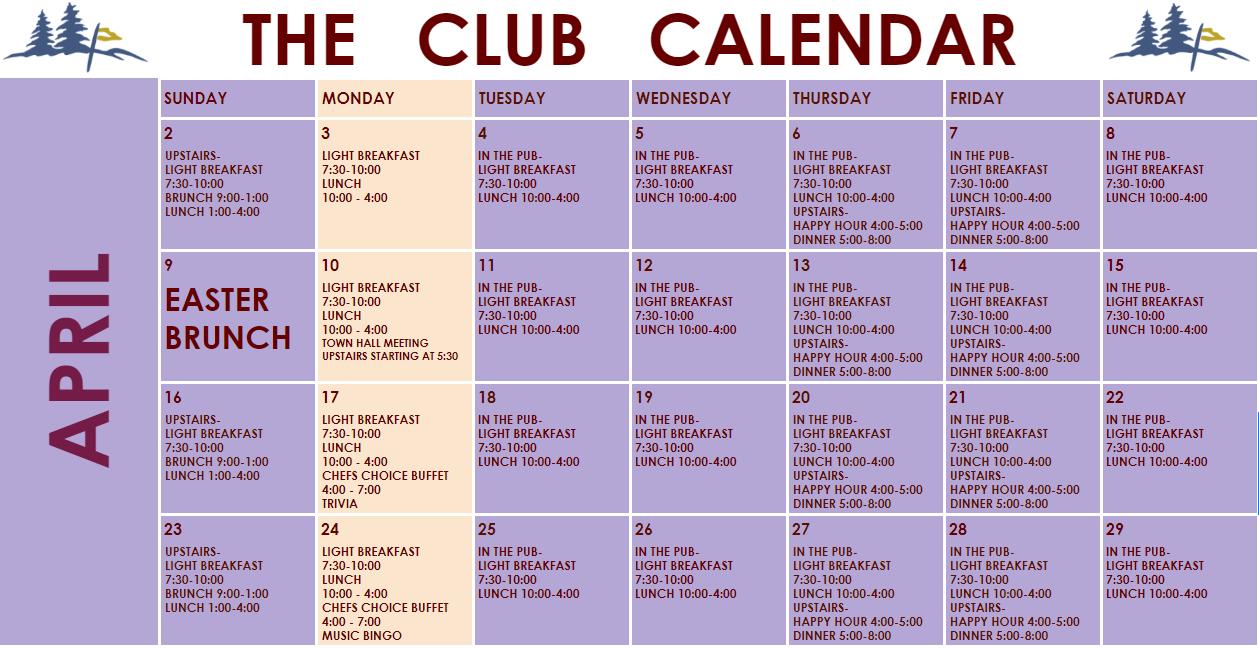 THE CLUB CALENDAR

APRIL

| SUNDAY | MONDAY | TUESDAY | WEDNESDAY | THURSDAY | FRIDAY | SATURDAY |
|---|---|---|---|---|---|---|
| 2 UPSTAIRS- LIGHT BREAKFAST 7:30-10:00 BRUNCH 9:00-1:00 LUNCH 1:00-4:00 | 3 LIGHT BREAKFAST 7:30-10:00 LUNCH 10:00 - 4:00 | 4 IN THE PUB- LIGHT BREAKFAST 7:30-10:00 LUNCH 10:00-4:00 | 5 IN THE PUB- LIGHT BREAKFAST 7:30-10:00 LUNCH 10:00-4:00 | 6 IN THE PUB- LIGHT BREAKFAST 7:30-10:00 LUNCH 10:00-4:00 UPSTAIRS- HAPPY HOUR 4:00-5:00 DINNER 5:00-8:00 | 7 IN THE PUB- LIGHT BREAKFAST 7:30-10:00 LUNCH 10:00-4:00 UPSTAIRS- HAPPY HOUR 4:00-5:00 DINNER 5:00-8:00 | 8 IN THE PUB- LIGHT BREAKFAST 7:30-10:00 LUNCH 10:00-4:00 |
| 9 EASTER BRUNCH | 10 LIGHT BREAKFAST 7:30-10:00 LUNCH 10:00 - 4:00 TOWN HALL MEETING UPSTAIRS STARTING AT 5:30 | 11 IN THE PUB- LIGHT BREAKFAST 7:30-10:00 LUNCH 10:00-4:00 | 12 IN THE PUB- LIGHT BREAKFAST 7:30-10:00 LUNCH 10:00-4:00 | 13 IN THE PUB- LIGHT BREAKFAST 7:30-10:00 LUNCH 10:00-4:00 UPSTAIRS- HAPPY HOUR 4:00-5:00 DINNER 5:00-8:00 | 14 IN THE PUB- LIGHT BREAKFAST 7:30-10:00 LUNCH 10:00-4:00 UPSTAIRS- HAPPY HOUR 4:00-5:00 DINNER 5:00-8:00 | 15 IN THE PUB- LIGHT BREAKFAST 7:30-10:00 LUNCH 10:00-4:00 |
| 16 UPSTAIRS- LIGHT BREAKFAST 7:30-10:00 BRUNCH 9:00-1:00 LUNCH 1:00-4:00 | 17 LIGHT BREAKFAST 7:30-10:00 LUNCH 10:00 - 4:00 CHEFS CHOICE BUFFET 4:00 - 7:00 TRIVIA | 18 IN THE PUB- LIGHT BREAKFAST 7:30-10:00 LUNCH 10:00-4:00 | 19 IN THE PUB- LIGHT BREAKFAST 7:30-10:00 LUNCH 10:00-4:00 | 20 IN THE PUB- LIGHT BREAKFAST 7:30-10:00 LUNCH 10:00-4:00 UPSTAIRS- HAPPY HOUR 4:00-5:00 DINNER 5:00-8:00 | 21 IN THE PUB- LIGHT BREAKFAST 7:30-10:00 LUNCH 10:00-4:00 UPSTAIRS- HAPPY HOUR 4:00-5:00 DINNER 5:00-8:00 | 22 IN THE PUB- LIGHT BREAKFAST 7:30-10:00 LUNCH 10:00-4:00 |
| 23 UPSTAIRS- LIGHT BREAKFAST 7:30-10:00 BRUNCH 9:00-1:00 LUNCH 1:00-4:00 | 24 LIGHT BREAKFAST 7:30-10:00 LUNCH 10:00 - 4:00 CHEFS CHOICE BUFFET 4:00 - 7:00 MUSIC BINGO | 25 IN THE PUB- LIGHT BREAKFAST 7:30-10:00 LUNCH 10:00-4:00 | 26 IN THE PUB- LIGHT BREAKFAST 7:30-10:00 LUNCH 10:00-4:00 | 27 IN THE PUB- LIGHT BREAKFAST 7:30-10:00 LUNCH 10:00-4:00 UPSTAIRS- HAPPY HOUR 4:00-5:00 DINNER 5:00-8:00 | 28 IN THE PUB- LIGHT BREAKFAST 7:30-10:00 LUNCH 10:00-4:00 UPSTAIRS- HAPPY HOUR 4:00-5:00 DINNER 5:00-8:00 | 29 IN THE PUB- LIGHT BREAKFAST 7:30-10:00 LUNCH 10:00-4:00 |